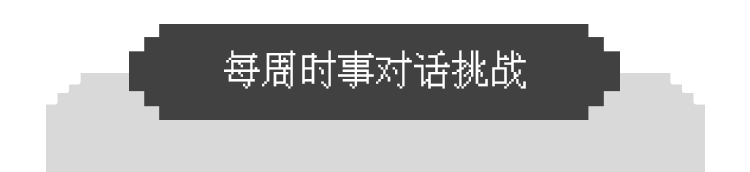 每周时事对话挑战